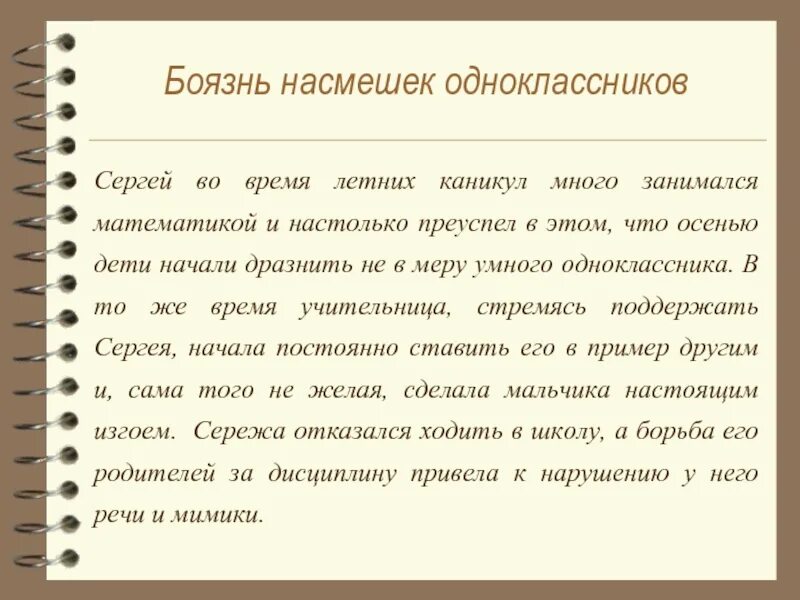 Боязнь насмешек одноклассников

Сергей во время летних каникул много занимался математикой и настолько преуспел в этом, что осенью дети начали дразнить не в меру умного одноклассника. В то же время учительница, стремясь поддержать Сергея, начала постоянно ставить его в пример другим и, сама того не желая, сделала мальчика настоящим изгоем. Сережа отказался ходить в школу, а борьба его родителей за дисциплину привела к нарушению у него речи и мимики.